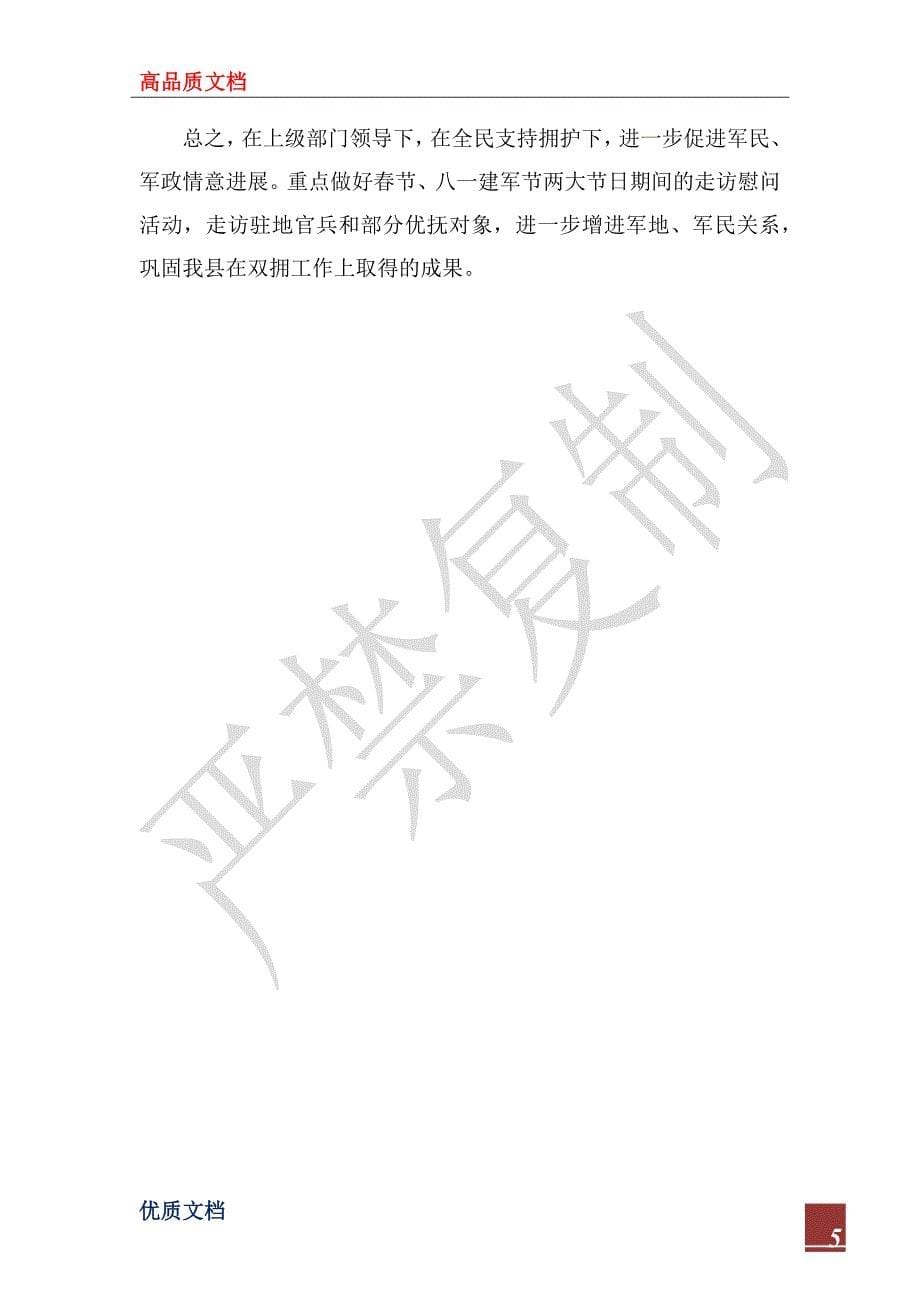 高品质文档

总之，在上级部门领导下，在全民支持拥护下，进一步促进军民、军政情意进展。重点做好春节、八一建军节两大节日期间的走访慰问活动，走访驻地官兵和部分优抚对象，进一步增进军地、军民关系，巩固我县在双拥工作上取得的成果。

严禁复制

优质文档

5